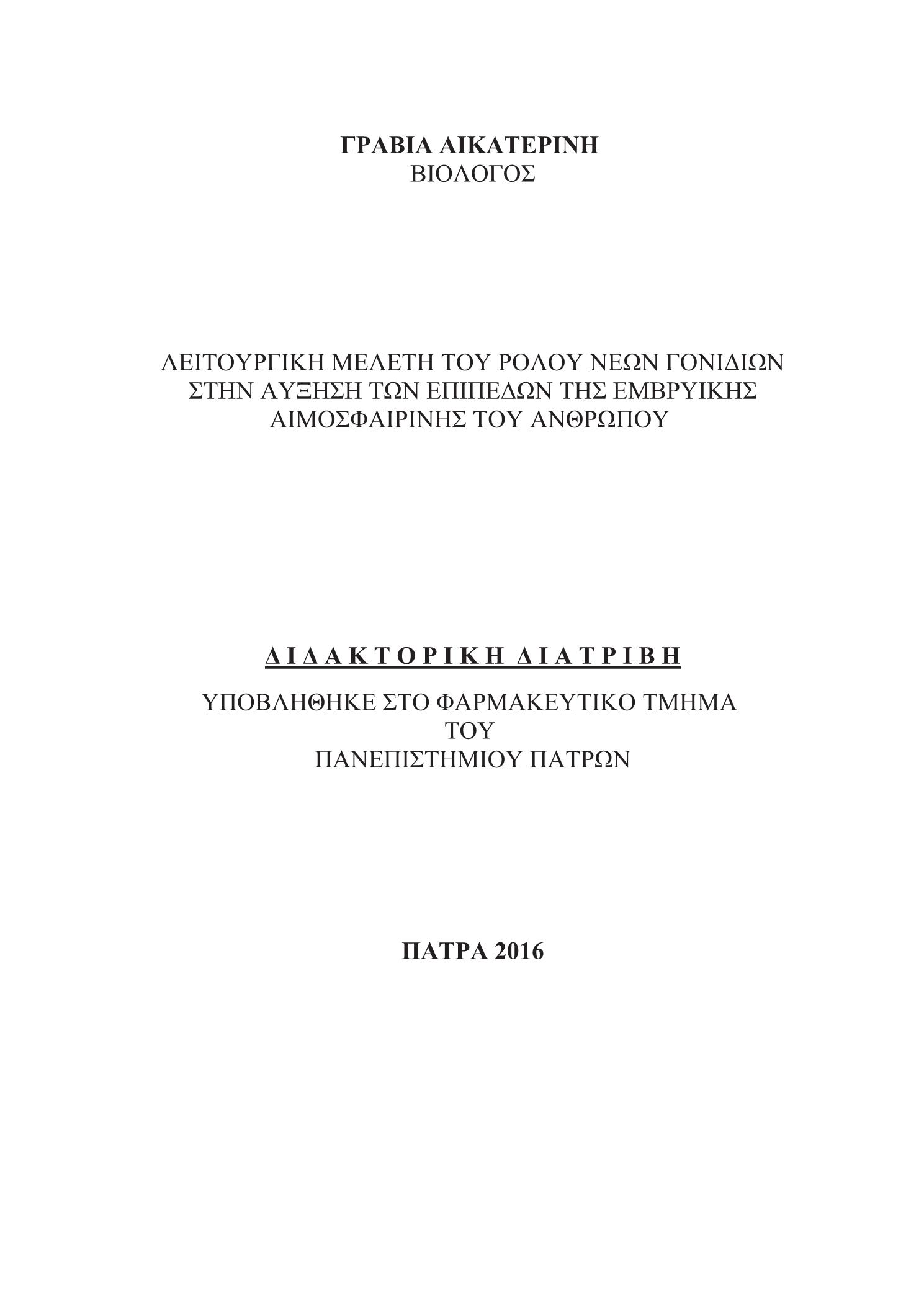 ΓΡΑΒΙΑ ΑΙΚΑΤΕΡΙΝΗ
ΒΙΟΛΟΓΟΣ

ΛΕΙΤΟΥΡΓΙΚΗ ΜΕΛΕΤΗ ΤΟΥ ΡΟΛΟΥ ΝΕΩΝ ΓΟΝΙΔΙΩΝ ΣΤΗΝ ΑΥΞΗΣΗ ΤΩΝ ΕΠΙΠΕΔΩΝ ΤΗΣ ΕΜΒΡΥΙΚΗΣ ΑΙΜΟΣΦΑΙΡΙΝΗΣ ΤΟΥ ΑΝΘΡΩΠΟΥ

Δ Ι Δ Α Κ Τ Ο Ρ Ι Κ Η  Δ Ι Α Τ Ρ Ι Β Η

ΥΠΟΒΛΗΘΗΚΕ ΣΤΟ ΦΑΡΜΑΚΕΥΤΙΚΟ ΤΜΗΜΑ
ΤΟΥ
ΠΑΝΕΠΙΣΤΗΜΙΟΥ ΠΑΤΡΩΝ

ΠΑΤΡΑ 2016